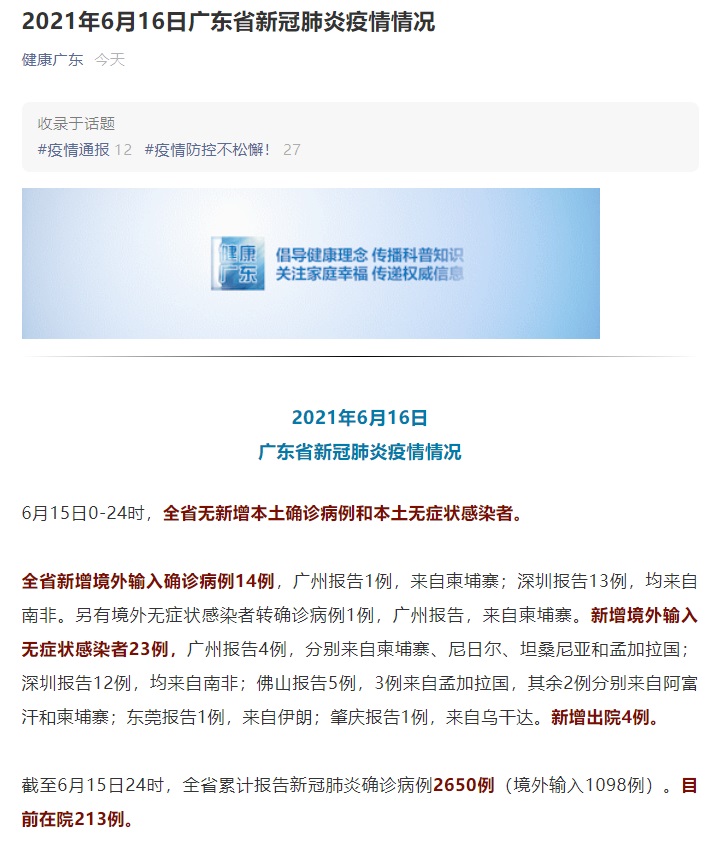 2021年6月16日广东省新冠肺炎疫情情况

健康广东 今天

收录于话题
#疫情通报 12 #疫情防控不松懈！ 27

健康广东
倡导健康理念 传播科普知识
关注家庭幸福 传递权威信息

2021年6月16日
广东省新冠肺炎疫情情况

6月15日0-24时，全省无新增本土确诊病例和本土无症状感染者。

全省新增境外输入确诊病例14例，广州报告1例，来自柬埔寨；深圳报告13例，均来自南非。另有境外无症状感染者转确诊病例1例，广州报告，来自柬埔寨。新增境外输入无症状感染者23例，广州报告4例，分别来自柬埔寨、尼日尔、坦桑尼亚和孟加拉国；深圳报告12例，均来自南非；佛山报告5例，3例来自孟加拉国，其余2例分别来自阿富汗和柬埔寨；东莞报告1例，来自伊朗；肇庆报告1例，来自乌干达。新增出院4例。

截至6月15日24时，全省累计报告新冠肺炎确诊病例2650例（境外输入1098例）。目前在院213例。